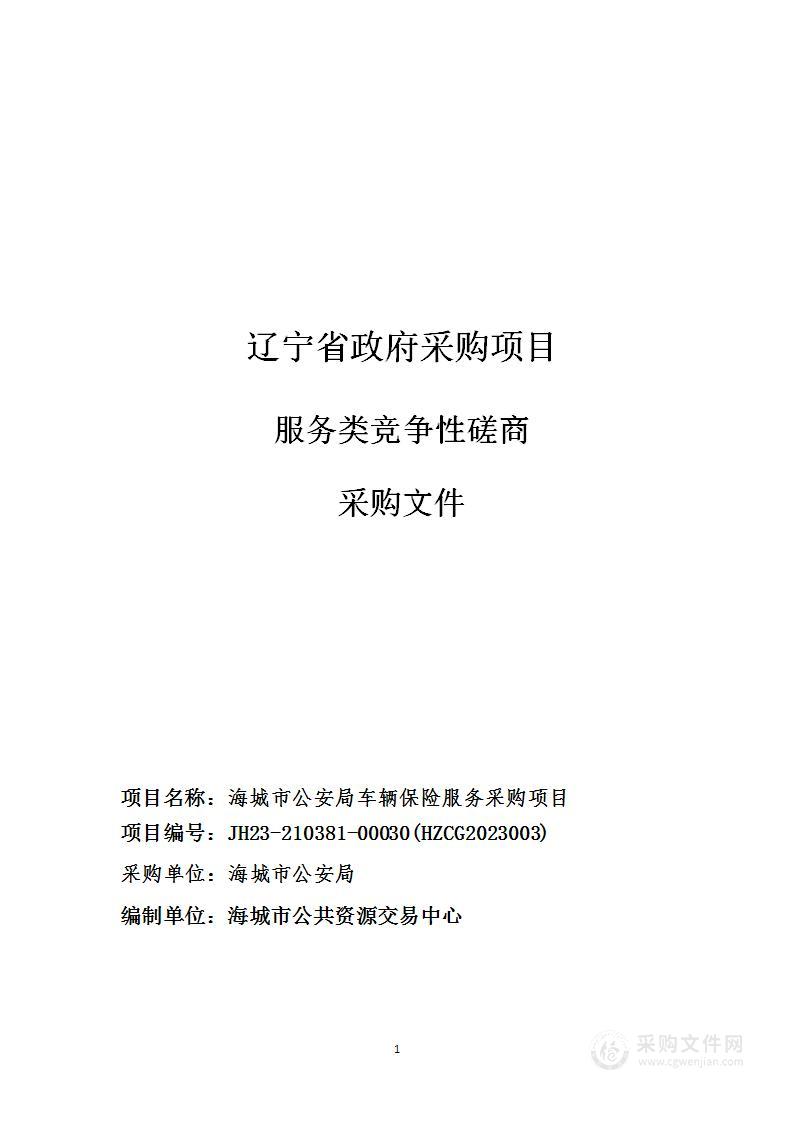 辽宁省政府采购项目

服务类竞争性磋商

采购文件

项目名称：海城市公安局车辆保险服务采购项目

项目编号：JH23-210381-00030(HZCG2023003)

采购单位：海城市公安局

编制单位：海城市公共资源交易中心

1

采购文件网
www.cgwenjian.com